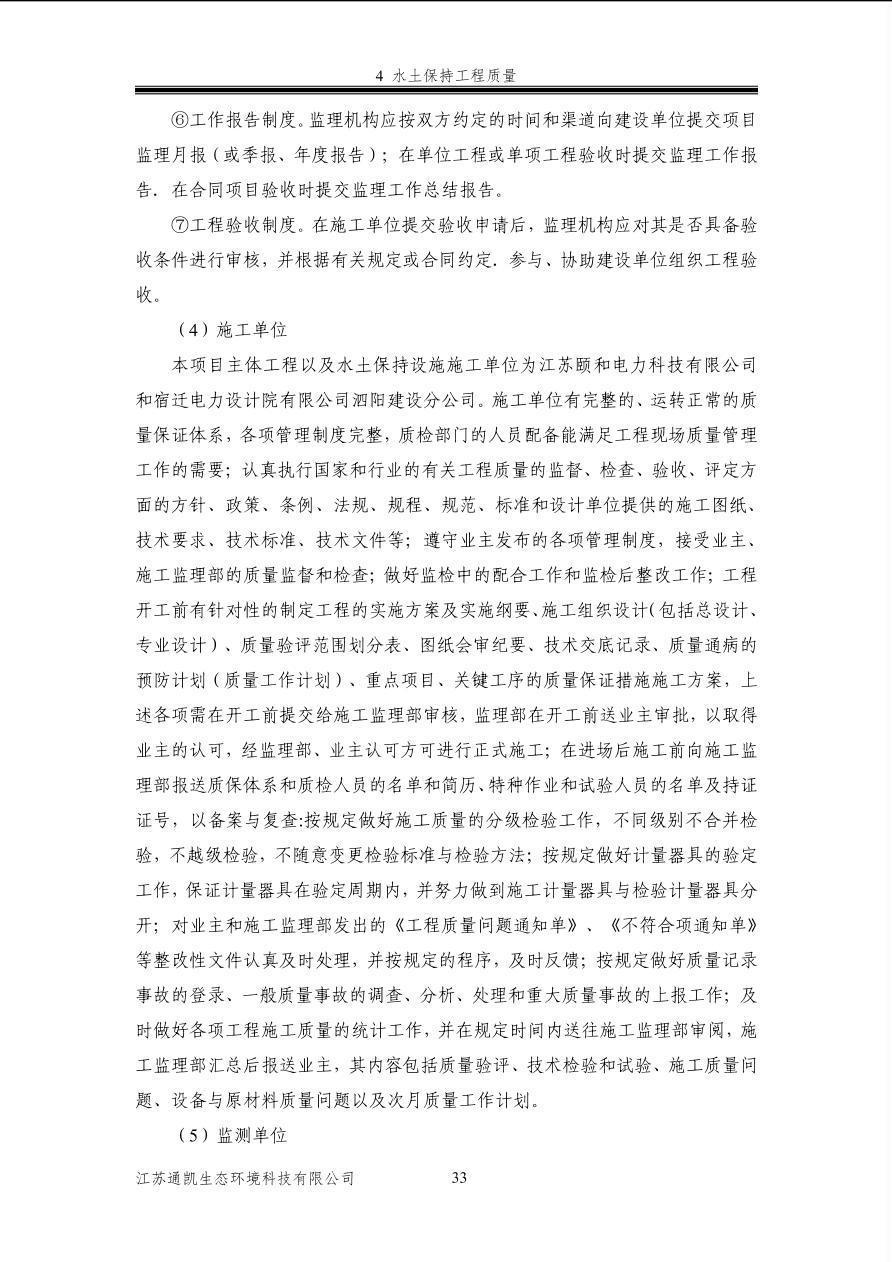 4 水土保持工程质量

⑥工作报告制度。监理机构应按双方约定的时间和渠道向建设单位提交项目监理月报（或季报、年度报告）；在单位工程或单项工程验收时提交监理工作报告．在合同项目验收时提交监理工作总结报告。

⑦工程验收制度。在施工单位提交验收申请后，监理机构应对其是否具备验收条件进行审核，并根据有关规定或合同约定．参与、协助建设单位组织工程验收。

（4）施工单位

本项目主体工程以及水土保持设施施工单位为江苏颐和电力科技有限公司和宿迁电力设计院有限公司泗阳建设分公司。施工单位有完整的、运转正常的质量保证体系，各项管理制度完整，质检部门的人员配备能满足工程现场质量管理工作的需要；认真执行国家和行业的有关工程质量的监督、检查、验收、评定方面的方针、政策、条例、法规、规程、规范、标准和设计单位提供的施工图纸、技术要求、技术标准、技术文件等；遵守业主发布的各项管理制度，接受业主、施工监理部的质量监督和检查；做好监检中的配合工作和监检后整改工作；工程开工前有针对性的制定工程的实施方案及实施纲要、施工组织设计（包括总设计、专业设计）、质量验评范围划分表、图纸会审纪要、技术交底记录、质量通病的预防计划（质量工作计划）、重点项目、关键工序的质量保证措施施工方案，上述各项需在开工前提交给施工监理部审核，监理部在开工前送业主审批，以取得业主的认可，经监理部、业主认可方可进行正式施工；在进场后施工前向施工监理部报送质保体系和质检人员的名单和简历、特种作业和试验人员的名单及持证证号，以备案与复查:按规定做好施工质量的分级检验工作，不同级别不合并检验，不越级检验，不随意变更检验标准与检验方法；按规定做好计量器具的验定工作，保证计量器具在验定周期内，并努力做到施工计量器具与检验计量器具分开；对业主和施工监理部发出的《工程质量问题通知单》、《不符合项通知单》等整改性文件认真及时处理，并按规定的程序，及时反馈；按规定做好质量记录事故的登录、一般质量事故的调查、分析、处理和重大质量事故的上报工作；及时做好各项工程施工质量的统计工作，并在规定时间内送往施工监理部审阅，施工监理部汇总后报送业主，其内容包括质量验评、技术检验和试验、施工质量问题、设备与原材料质量问题以及次月质量工作计划。

（5）监测单位

江苏通凯生态环境科技有限公司 33